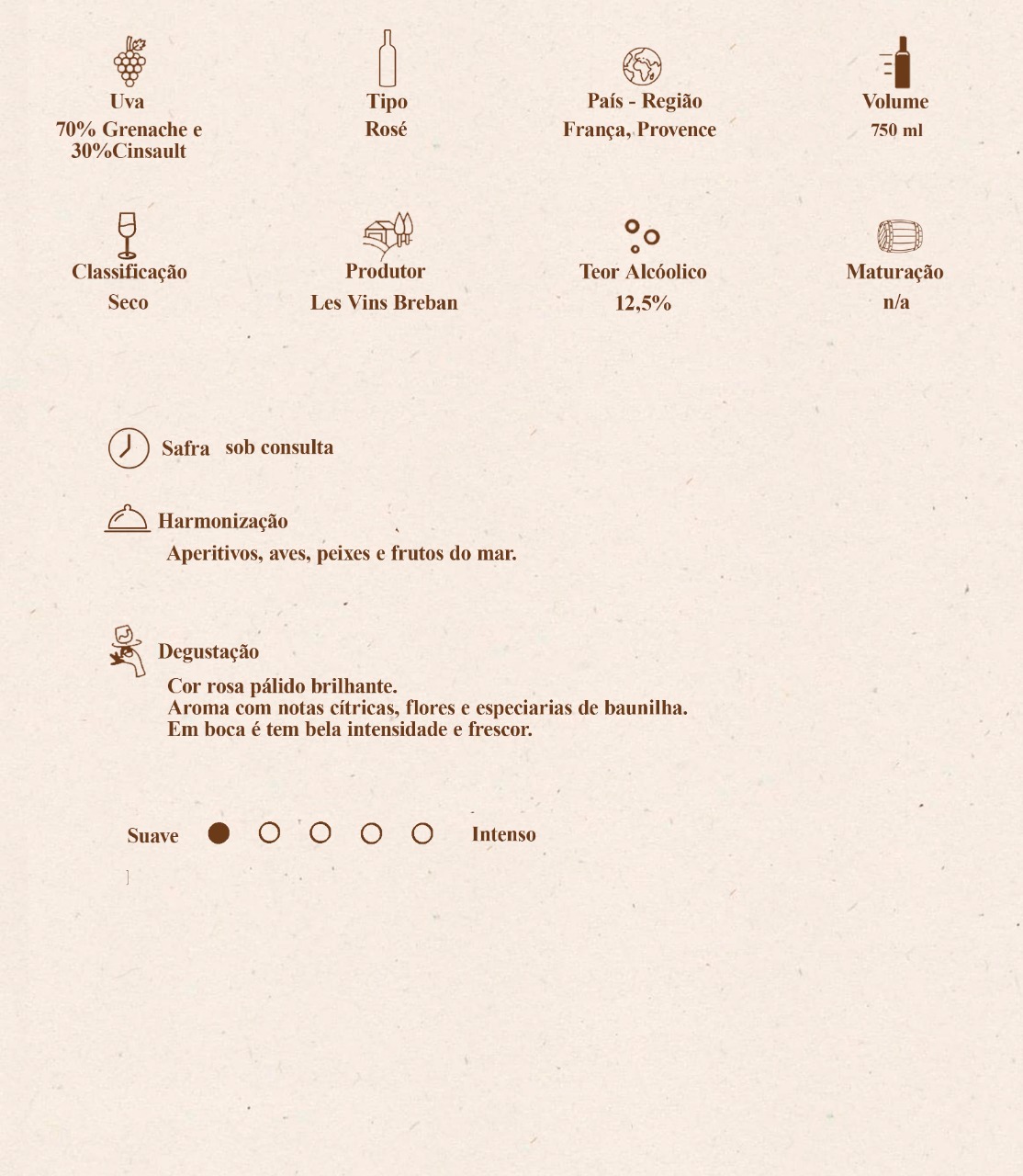 Uva
70% Grenache e 30%Cinsault

Tipo
Rosé

País - Região
França, Provence

Volume
750 ml

Classificação
Seco

Produtor
Les Vins Breban

Teor Alcóolico
12,5%

Maturação
n/a

Safra sob consulta

Harmonização
Aperitivos, aves, peixes e frutos do mar.

Degustação
Cor rosa pálido brilhante.
Aroma com notas cítricas, flores e especiarias de baunilha.
Em boca é tem bela intensidade e frescor.

Suave Intenso